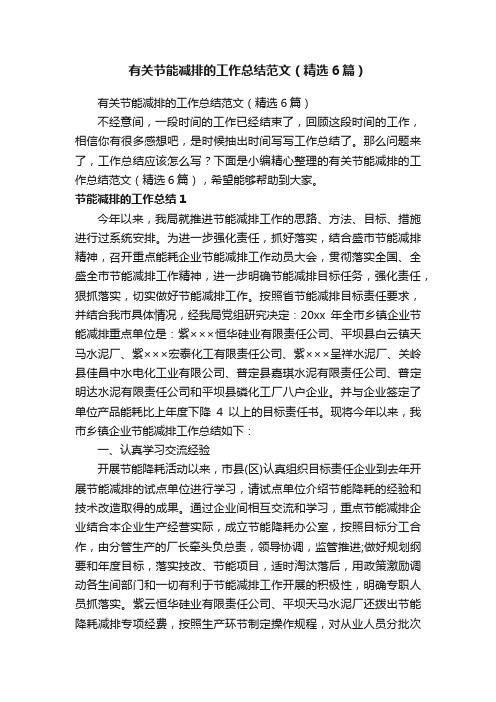 有关节能减排的工作总结范文（精选6篇）

有关节能减排的工作总结范文（精选6篇）

不经意间，一段时间的工作已经结束了，回顾这段时间的工作，相信你有很多感想吧，是时候抽出时间写写工作总结了。那么问题来了，工作总结应该怎么写？下面是小编精心整理的有关节能减排的工作总结范文（精选6篇），希望能够帮助到大家。

节能减排的工作总结1

今年以来，我局就推进节能减排工作的思路、方法、目标、措施进行过系统安排。为进一步强化责任，抓好落实，结合盛市节能减排精神，召开重点能耗企业节能减排工作动员大会，贯彻落实全国、全盛全市节能减排工作精神，进一步明确节能减排目标任务，强化责任，狠抓落实，切实做好节能减排工作。按照省节能减排目标责任要求，并结合我市具体情况，经我局党组研究决定：20xx 年全市乡镇企业节能减排重点单位是：紫×××恒华硅业有限责任公司、平坝县白云镇天马水泥厂、紫×××宏泰化工有限责任公司、紫×××呈祥水泥厂、关岭县佳昌中水电化工业有限公司、普定县嘉琪水泥有限责任公司、普定明达水泥有限责任公司和平坝县磷化工厂八户企业。并与企业签定了单位产品能耗比上年度下降 4 以上的目标责任书。现将今年以来，我市乡镇企业节能减排工作总结如下：

一、认真学习交流经验

开展节能降耗活动以来，市县(区)认真组织目标责任企业到去年开展节能减排的试点单位进行学习，请试点单位介绍节能降耗的经验和技术改造取得的成果。通过企业间相互交流和学习，重点节能减排企业结合本企业生产经营实际，成立节能降耗办公室，按照目标分工合作，由分管生产的厂长牵头负总责，领导协调，监管推进;做好规划纲要和年度目标，落实技改、节能项目，适时淘汰落后，用政策激励调动各生间部门和一切有利于节能减排工作开展的积极性，明确专职人员抓落实。紫云恒华硅业有限责任公司、平坝天马水泥厂还拨出节能降耗减排专项经费，按照生产环节制定操作规程，对从业人员分批次